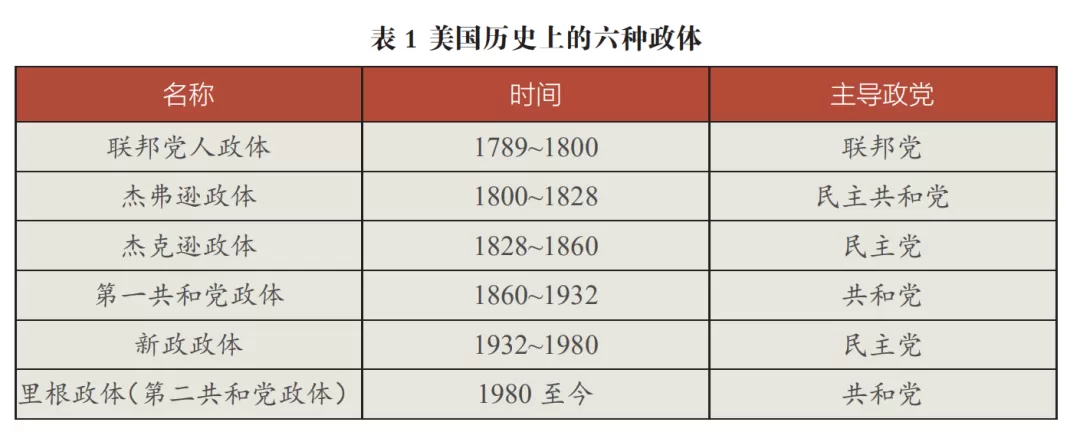 表1 美国历史上的六种政体

| 名称 | 时间 | 主导政党 |
|---|---|---|
| 联邦党人政体 | 1789~1800 | 联邦党 |
| 杰弗逊政体 | 1800~1828 | 民主共和党 |
| 杰克逊政体 | 1828~1860 | 民主党 |
| 第一共和党政体 | 1860~1932 | 共和党 |
| 新政政体 | 1932~1980 | 民主党 |
| 里根政体(第二共和党政体) | 1980至今 | 共和党 |